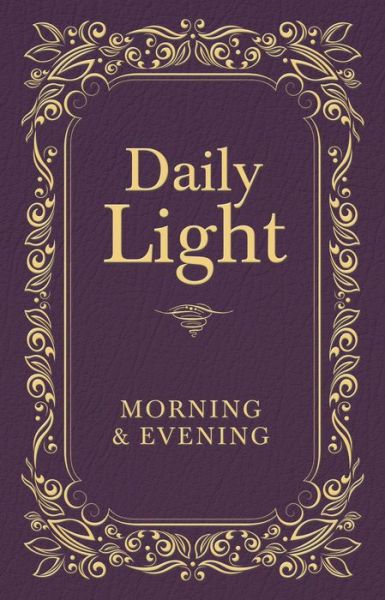 Daily Light

MORNING & EVENING